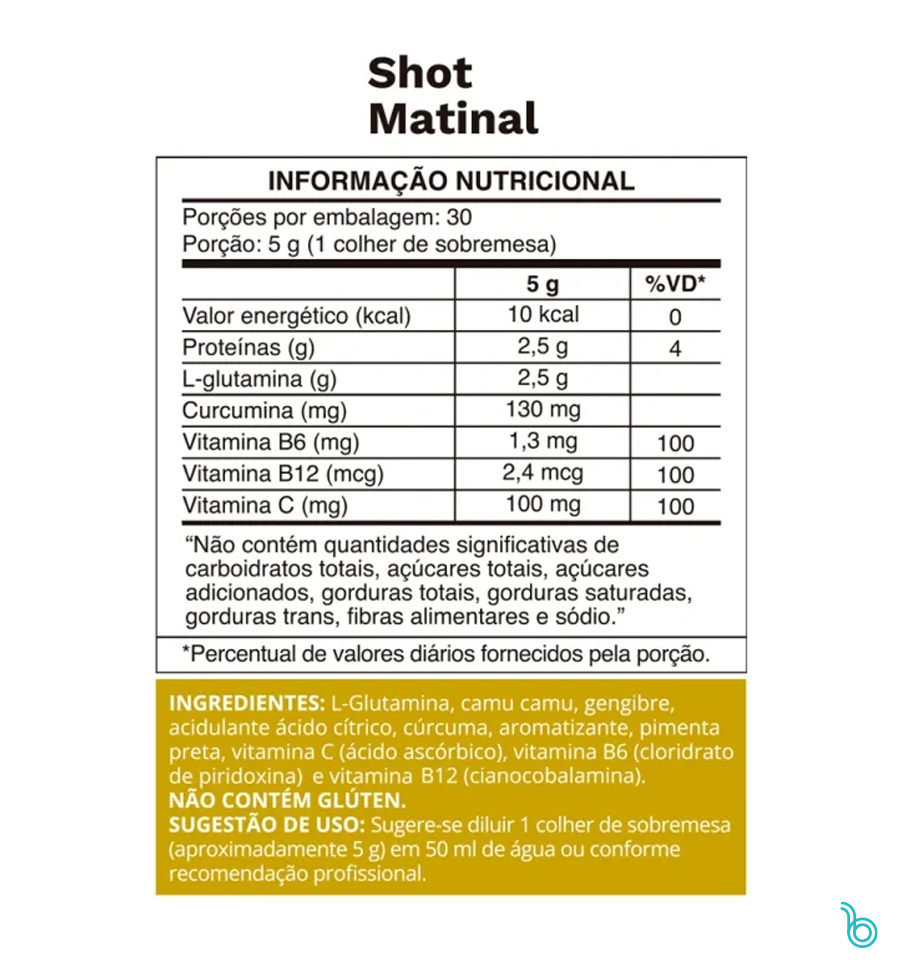 Shot
Matinal

INFORMAÇÃO NUTRICIONAL

Porções por embalagem: 30
Porção: 5 g (1 colher de sobremesa)

| | 5 g | %VD* |
|---|---|---|
| Valor energético (kcal) | 10 kcal | 0 |
| Proteínas (g) | 2,5 g | 4 |
| L-glutamina (g) | 2,5 g | |
| Curcumina (mg) | 130 mg | |
| Vitamina B6 (mg) | 1,3 mg | 100 |
| Vitamina B12 (mcg) | 2,4 mcg | 100 |
| Vitamina C (mg) | 100 mg | 100 |

"Não contém quantidades significativas de carboidratos totais, açúcares totais, açúcares adicionados, gorduras totais, gorduras saturadas, gorduras trans, fibras alimentares e sódio."

*Percentual de valores diários fornecidos pela porção.

INGREDIENTES: L-Glutamina, camu camu, gengibre, acidulante ácido cítrico, cúrcuma, aromatizante, pimenta preta, vitamina C (ácido ascórbico), vitamina B6 (cloridrato de piridoxina) e vitamina B12 (cianocobalamina).
NÃO CONTÉM GLÚTEN.
SUGESTÃO DE USO: Sugere-se diluir 1 colher de sobremesa (aproximadamente 5 g) em 50 ml de água ou conforme recomendação profissional.